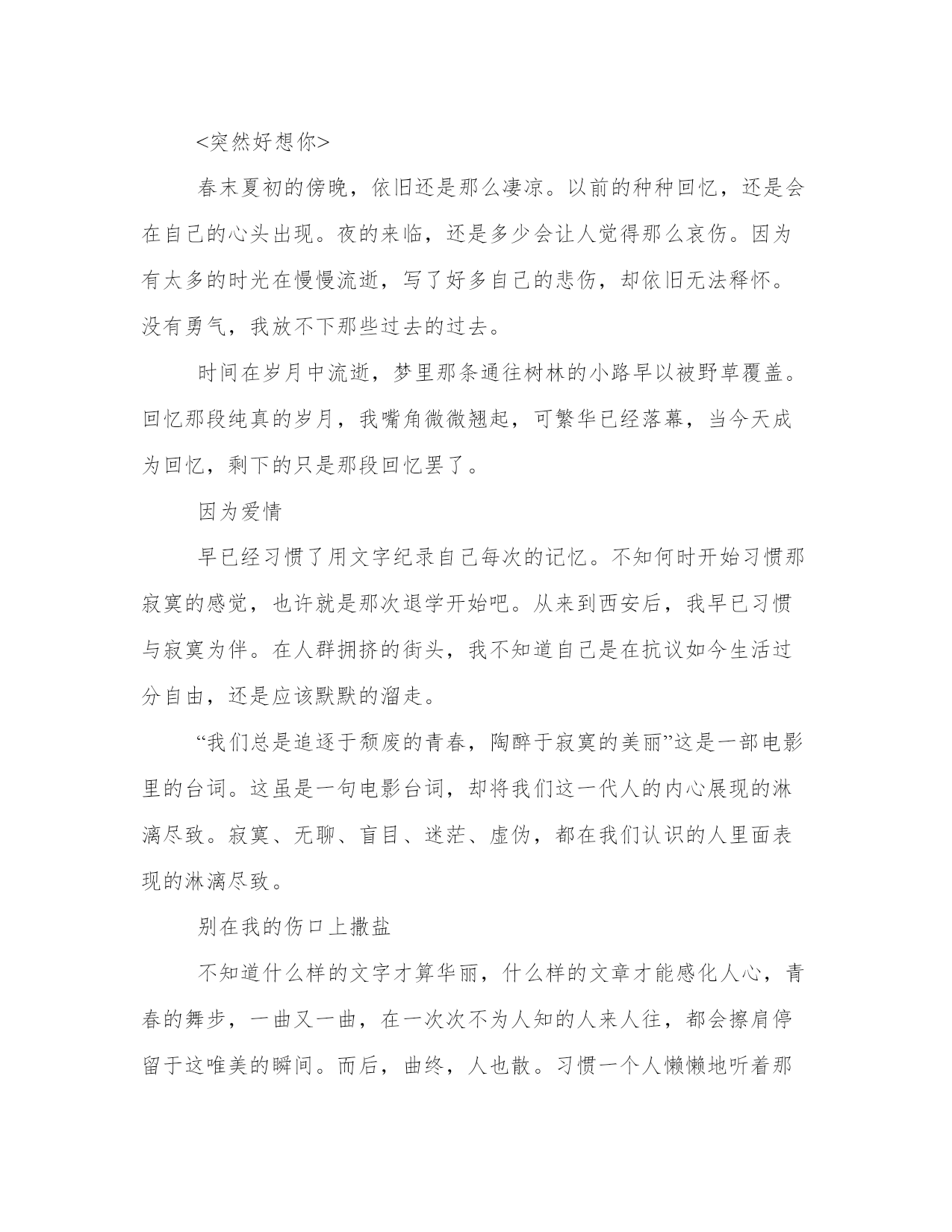 <突然好想你>

春末夏初的傍晚，依旧还是那么凄凉。以前的种种回忆，还是会在自己的心头出现。夜的来临，还是多少会让人觉得那么哀伤。因为有太多的时光在慢慢流逝，写了好多自己的悲伤，却依旧无法释怀。没有勇气，我放不下那些过去的过去。

时间在岁月中流逝，梦里那条通往树林的小路早以被野草覆盖。回忆那段纯真的岁月，我嘴角微微翘起，可繁华已经落幕，当今天成为回忆，剩下的只是那段回忆罢了。

因为爱情

早已经习惯了用文字纪录自己每次的记忆。不知何时开始习惯那寂寞的感觉，也许就是那次退学开始吧。从来到西安后，我早已习惯与寂寞为伴。在人群拥挤的街头，我不知道自己是在抗议如今生活过分自由，还是应该默默的溜走。

“我们总是追逐于颓废的青春，陶醉于寂寞的美丽”这是一部电影里的台词。这虽是一句电影台词，却将我们这一代人的内心展现的淋漓尽致。寂寞、无聊、盲目、迷茫、虚伪，都在我们认识的人里面表现的淋漓尽致。

别在我的伤口上撒盐

不知道什么样的文字才算华丽，什么样的文章才能感化人心，青春的舞步，一曲又一曲，在一次次不为人知的人来人往，都会擦肩停留于这唯美的瞬间。而后，曲终，人也散。习惯一个人懒懒地听着那